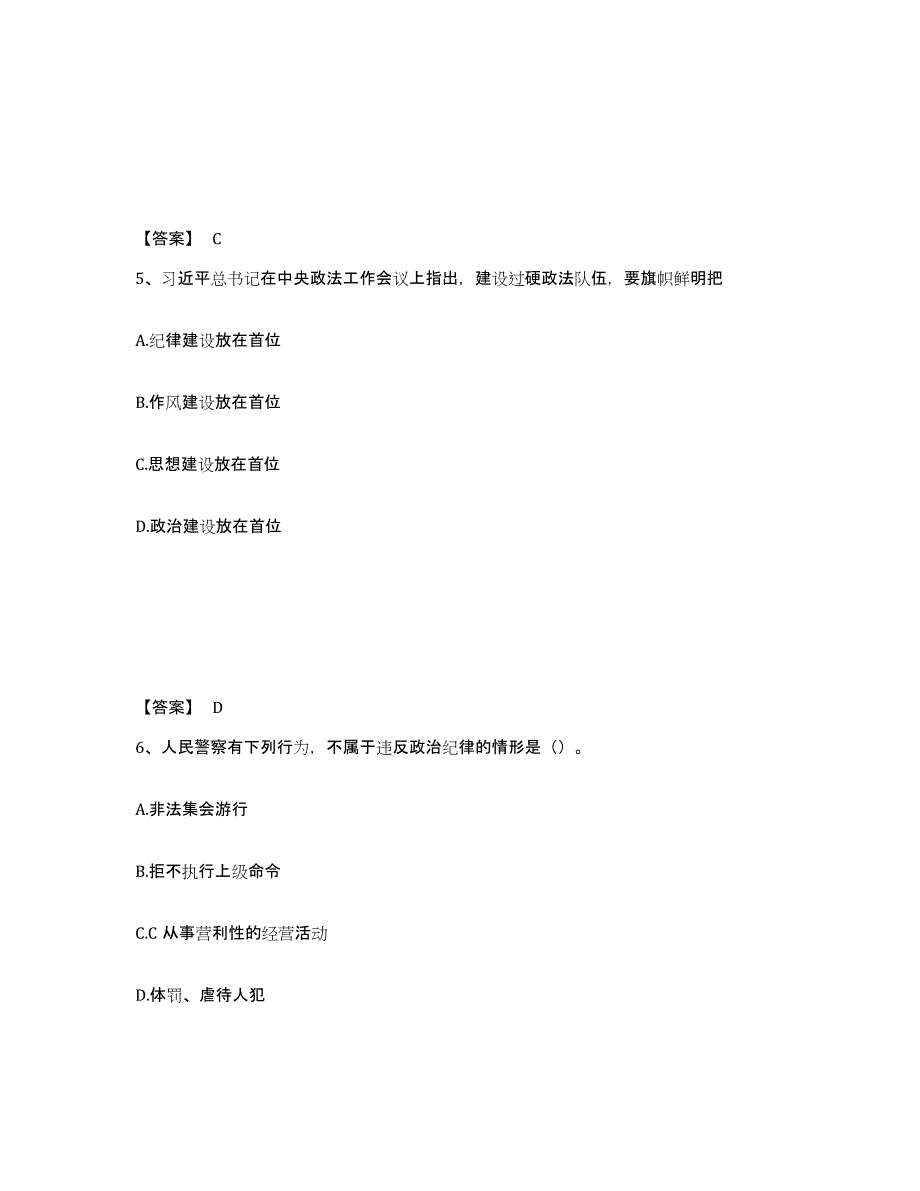 【答案】 C

5、习近平总书记在中央政法工作会议上指出，建设过硬政法队伍，要旗帜鲜明把

A.纪律建设放在首位

B.作风建设放在首位

C.思想建设放在首位

D.政治建设放在首位

【答案】 D

6、人民警察有下列行为，不属于违反政治纪律的情形是（）。

A.非法集会游行

B.拒不执行上级命令

C.C 从事营利性的经营活动

D.体罚、虐待人犯